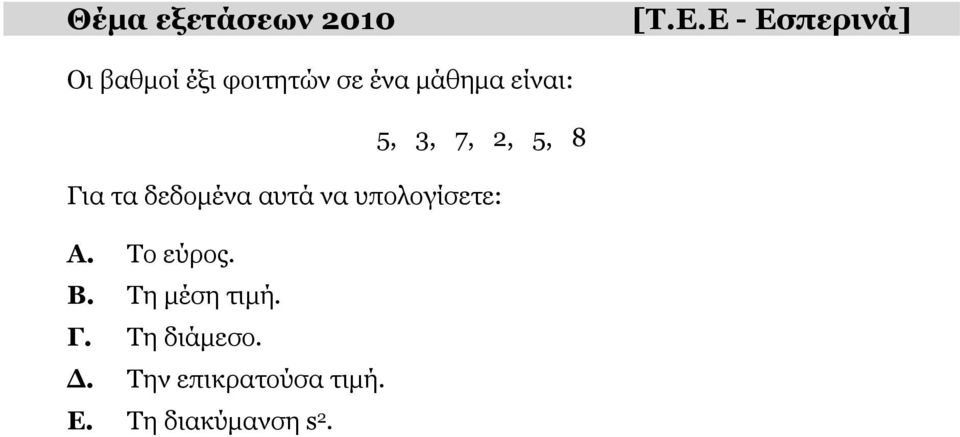 Θέμα εξετάσεων 2010 [Τ.Ε.Ε - Εσπερινά]

Οι βαθμοί έξι φοιτητών σε ένα μάθημα είναι:

5, 3, 7, 2, 5, 8

Για τα δεδομένα αυτά να υπολογίσετε:

Α. Το εύρος.
Β. Τη μέση τιμή.
Γ. Τη διάμεσο.
Δ. Την επικρατούσα τιμή.
Ε. Τη διακύμανση $s^2$.